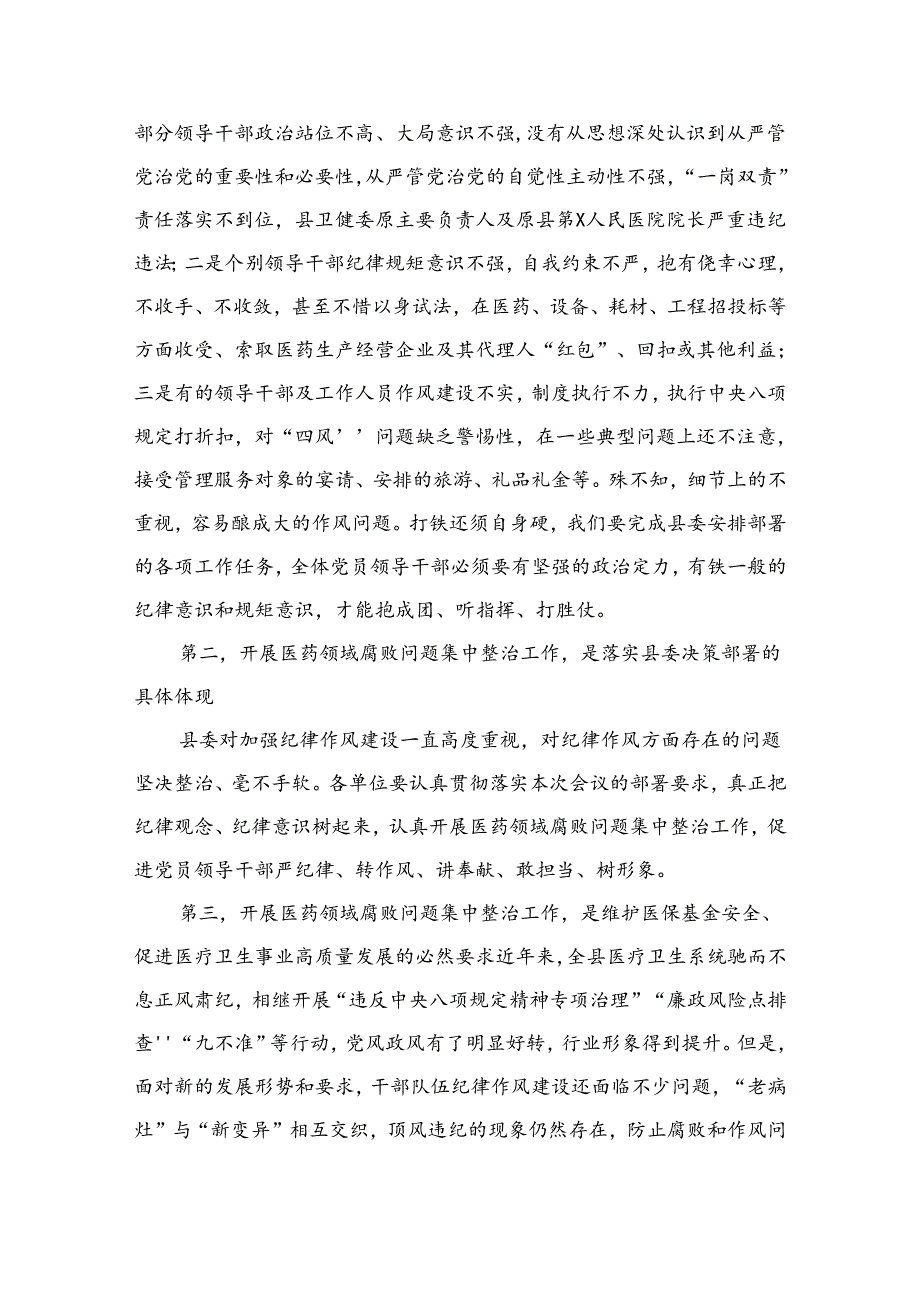 部分领导干部政治站位不高、大局意识不强，没有从思想深处认识到从严管党治党的重要性和必要性，从严管党治党的自觉性主动性不强，“一岗双责”责任落实不到位，县卫健委原主要负责人及原县第X人民医院院长严重违纪违法；二是个别领导干部纪律规矩意识不强，自我约束不严，抱有侥幸心理，不收手、不收敛，甚至不惜以身试法，在医药、设备、耗材、工程招投标等方面收受、索取医药生产经营企业及其代理人“红包”、回扣或其他利益；三是有的领导干部及工作人员作风建设不实，制度执行不力，执行中央八项规定打折扣，对“四风’’问题缺乏警惕性，在一些典型问题上还不注意，接受管理服务对象的宴请、安排的旅游、礼品礼金等。殊不知，细节上的不重视，容易酿成大的作风问题。打铁还须自身硬，我们要完成县委安排部署的各项工作任务，全体党员领导干部必须要有坚强的政治定力，有铁一般的纪律意识和规矩意识，才能抱成团、听指挥、打胜仗。

第二，开展医药领域腐败问题集中整治工作，是落实县委决策部署的具体体现

县委对加强纪律作风建设一直高度重视，对纪律作风方面存在的问题坚决整治、毫不手软。各单位要认真贯彻落实本次会议的部署要求，真正把纪律观念、纪律意识树起来，认真开展医药领域腐败问题集中整治工作，促进党员领导干部严纪律、转作风、讲奉献、敢担当、树形象。

第三，开展医药领域腐败问题集中整治工作，是维护医保基金安全、促进医疗卫生事业高质量发展的必然要求近年来，全县医疗卫生系统驰而不息正风肃纪，相继开展“违反中央八项规定精神专项治理”“廉政风险点排查’’“九不准”等行动，党风政风有了明显好转，行业形象得到提升。但是，面对新的发展形势和要求，干部队伍纪律作风建设还面临不少问题，“老病灶”与“新变异”相互交织，顶风违纪的现象仍然存在，防止腐败和作风问